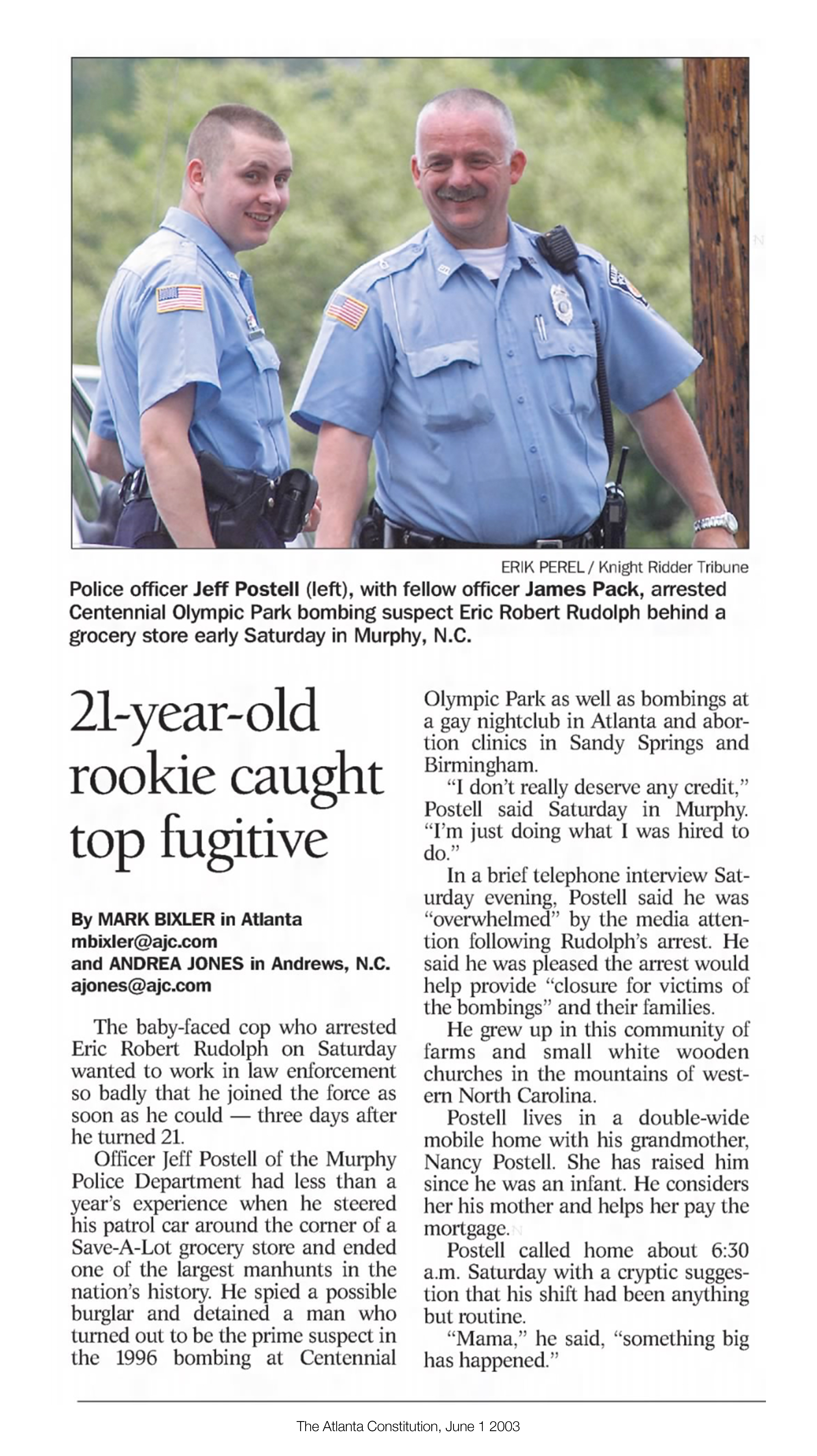 ERIK PEREL / Knight Ridder Tribune

Police officer Jeff Postell (left), with fellow officer James Pack, arrested Centennial Olympic Park bombing suspect Eric Robert Rudolph behind a grocery store early Saturday in Murphy, N.C.

21-year-old rookie caught top fugitive

By MARK BIXLER in Atlanta
mbixler@ajc.com
and ANDREA JONES in Andrews, N.C.
ajones@ajc.com

The baby-faced cop who arrested Eric Robert Rudolph on Saturday wanted to work in law enforcement so badly that he joined the force as soon as he could — three days after he turned 21.

Officer Jeff Postell of the Murphy Police Department had less than a year's experience when he steered his patrol car around the corner of a Save-A-Lot grocery store and ended one of the largest manhunts in the nation's history. He spied a possible burglar and detained a man who turned out to be the prime suspect in the 1996 bombing at Centennial Olympic Park as well as bombings at a gay nightclub in Atlanta and abortion clinics in Sandy Springs and Birmingham.

"I don't really deserve any credit," Postell said Saturday in Murphy. "I'm just doing what I was hired to do."

In a brief telephone interview Saturday evening, Postell said he was "overwhelmed" by the media attention following Rudolph's arrest. He said he was pleased the arrest would help provide "closure for victims of the bombings" and their families.

He grew up in this community of farms and small white wooden churches in the mountains of western North Carolina.

Postell lives in a double-wide mobile home with his grandmother, Nancy Postell. She has raised him since he was an infant. He considers her his mother and helps her pay the mortgage.

Postell called home about 6:30 a.m. Saturday with a cryptic suggestion that his shift had been anything but routine.

"Mama," he said, "something big has happened."

The Atlanta Constitution, June 1 2003